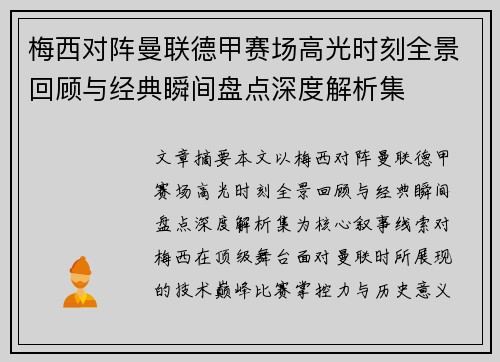 梅西对阵曼联德甲赛场高光时刻全景回顾与经典瞬间盘点深度解析集

文章摘要本文以梅西对阵曼联德甲赛场高光时刻全景回顾与经典瞬间盘点深度解析集为核心叙事线索对梅西在顶级舞台面对曼联时所展现的技术巅峰比赛掌控力与历史意义